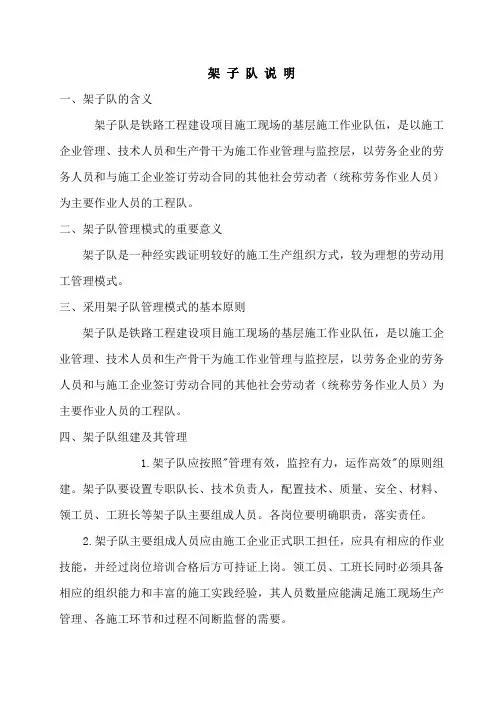 架 子 队 说 明

一、架子队的含义

架子队是铁路工程建设项目施工现场的基层施工作业队伍，是以施工企业管理、技术人员和生产骨干为施工作业管理与监控层，以劳务企业的劳务人员和与施工企业签订劳动合同的其他社会劳动者（统称劳务作业人员）为主要作业人员的工程队。

二、架子队管理模式的重要意义

架子队是一种经实践证明较好的施工生产组织方式，较为理想的劳动用工管理模式。

三、采用架子队管理模式的基本原则

架子队是铁路工程建设项目施工现场的基层施工作业队伍，是以施工企业管理、技术人员和生产骨干为施工作业管理与监控层，以劳务企业的劳务人员和与施工企业签订劳动合同的其他社会劳动者（统称劳务作业人员）为主要作业人员的工程队。

四、架子队组建及其管理

1.架子队应按照"管理有效，监控有力，运作高效"的原则组建。架子队要设置专职队长、技术负责人，配置技术、质量、安全、材料、领工员、工班长等架子队主要组成人员。各岗位要明确职责，落实责任。

2.架子队主要组成人员应由施工企业正式职工担任，应具有相应的作业技能，并经过岗位培训合格后方可持证上岗。领工员、工班长同时必须具备相应的组织能力和丰富的施工实践经验，其人员数量应能满足施工现场生产管理、各施工环节和过程不间断监督的需要。